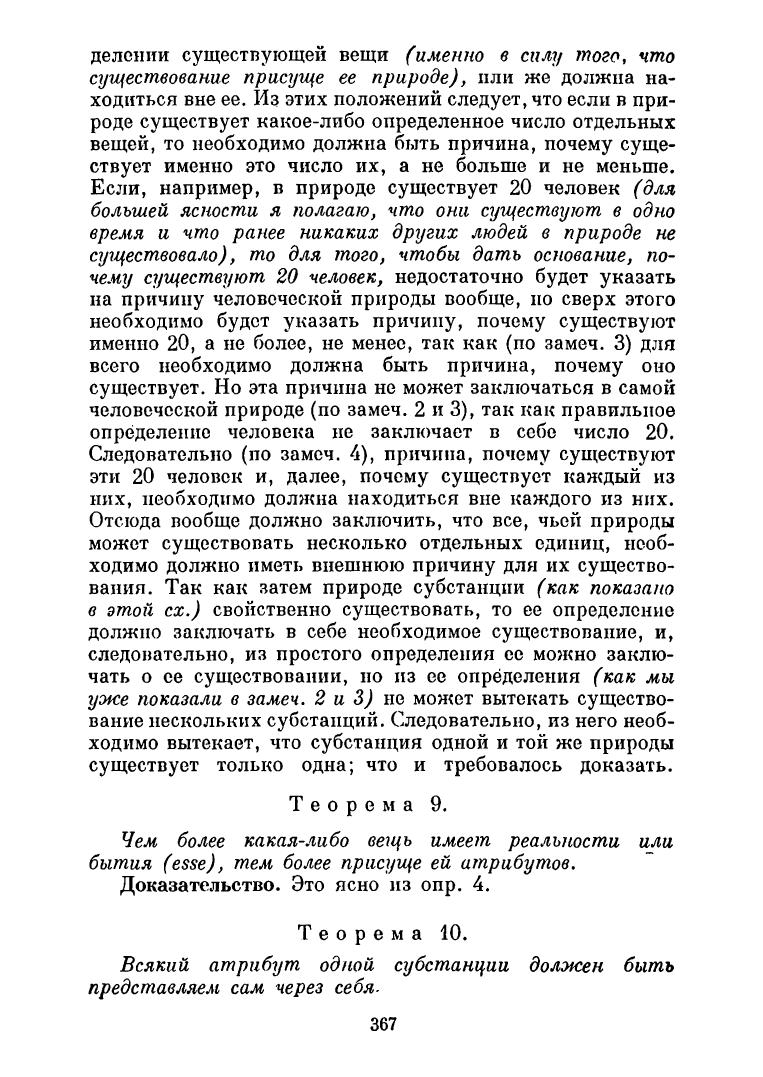 делении существующей вещи (именно в силу того, что существование присуще ее природе), или же должна находиться вне ее. Из этих положений следует, что если в природе существует какое-либо определенное число отдельных вещей, то необходимо должна быть причина, почему существует именно это число их, а не больше и не меньше. Если, например, в природе существует 20 человек (для большей ясности я полагаю, что они существуют в одно время и что ранее никаких других людей в природе не существовало), то для того, чтобы дать основание, почему существуют 20 человек, недостаточно будет указать на причину человеческой природы вообще, но сверх этого необходимо будет указать причину, почему существуют именно 20, а не более, не менее, так как (по замеч. 3) для всего необходимо должна быть причина, почему оно существует. Но эта причина не может заключаться в самой человеческой природе (по замеч. 2 и 3), так как правильное определение человека не заключает в себе число 20. Следовательно (по замеч. 4), причина, почему существуют эти 20 человек и, далее, почему существует каждый из них, необходимо должна находиться вне каждого из них. Отсюда вообще должно заключить, что все, чьей природы может существовать несколько отдельных единиц, необходимо должно иметь внешнюю причину для их существования. Так как затем природе субстанции (как показано в этой сх.) свойственно существовать, то ее определение должно заключать в себе необходимое существование, и, следовательно, из простого определения ее можно заключать о ее существовании, но из ее определения (как мы уже показали в замеч. 2 и 3) не может вытекать существование нескольких субстанций. Следовательно, из него необходимо вытекает, что субстанция одной и той же природы существует только одна; что и требовалось доказать.

Теорема 9.

Чем более какая-либо вещь имеет реальности или бытия (esse), тем более присуще ей атрибутов.

Доказательство. Это ясно из опр. 4.

Теорема 10.

Всякий атрибут одной субстанции должен быть представляем сам через себя.

367